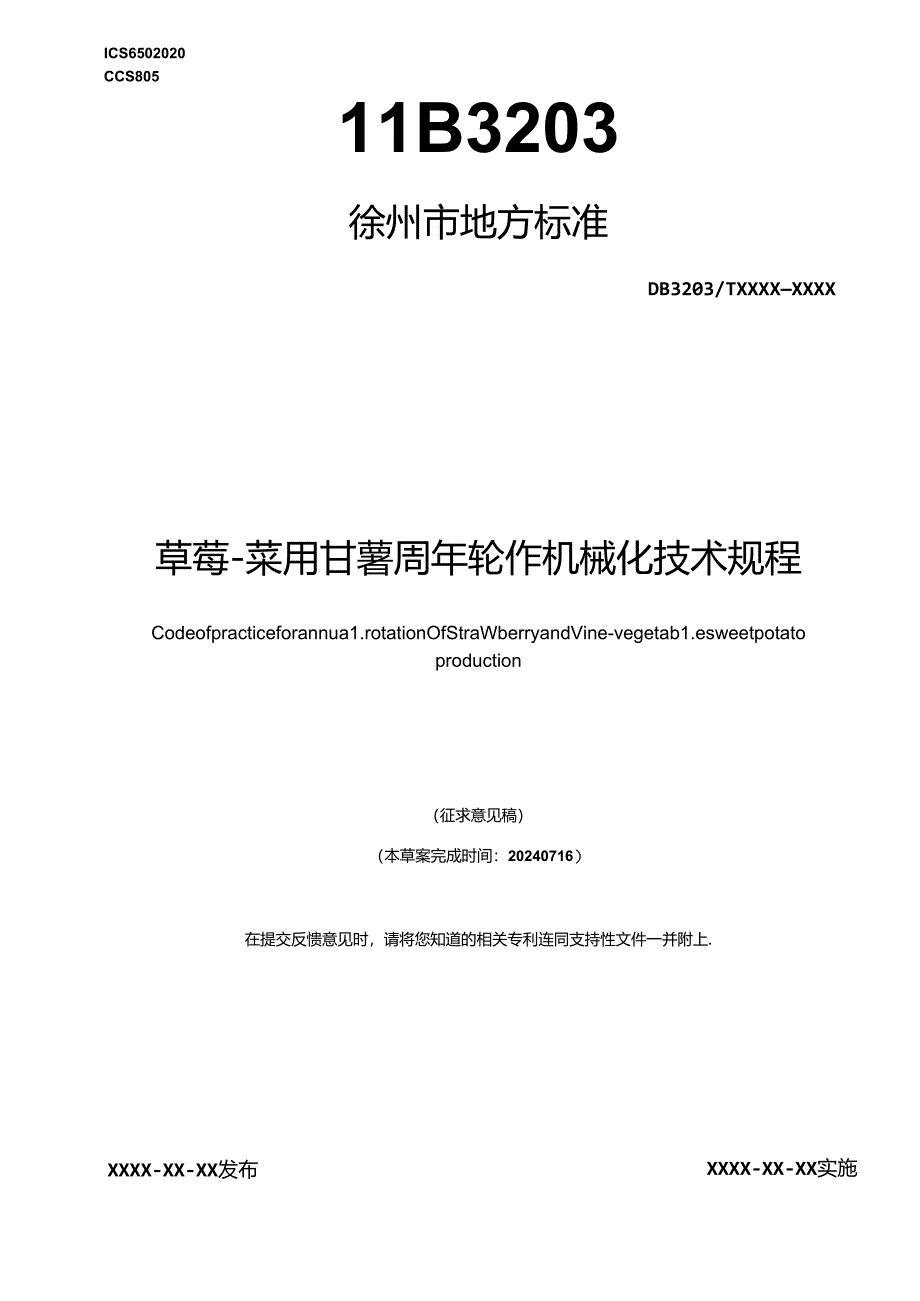 ICS6502020
CCS805

11B3203

徐州市地方标准

DB3203/TXXXX—XXXX

草莓-菜用甘薯周年轮作机械化技术规程

Codeofpracticeforannua1.rotationOfStraWberryandVine-vegetab1.esweetpotato production

（征求意见稿）

（本草案完成时间：20240716）

在提交反馈意见时，请将您知道的相关专利连同支持性文件一并附上.

XXXX-XX-XX发布

XXXX-XX-XX实施